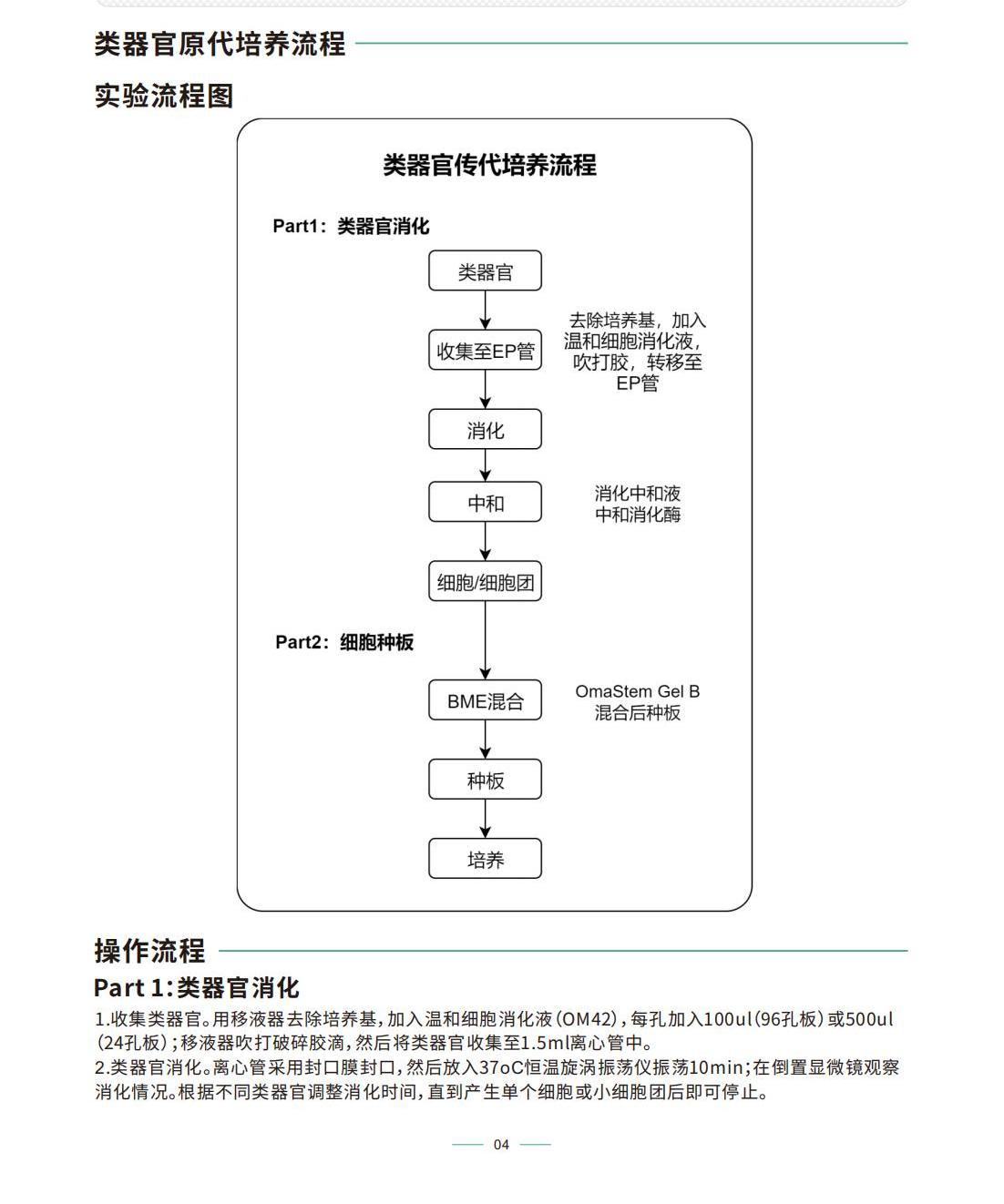 类器官原代培养流程

实验流程图

类器官传代培养流程

Part1：类器官消化

类器官

收集至EP管

去除培养基，加入温和细胞消化液，吹打胶，转移至EP管

消化

中和

消化中和液中和消化酶

细胞/细胞团

Part2：细胞种板

BME混合

OmaStem Gel B 混合后种板

种板

培养

操作流程

Part 1:类器官消化

1.收集类器官。用移液器去除培养基，加入温和细胞消化液（OM42），每孔加入100ul（96孔板）或500ul（24孔板）；移液器吹打破碎胶滴，然后将类器官收集至1.5ml离心管中。
2.类器官消化。离心管采用封口膜封口，然后放入37oC恒温旋涡振荡仪振荡10min；在倒置显微镜观察消化情况。根据不同类器官调整消化时间，直到产生单个细胞或小细胞团后即可停止。

04